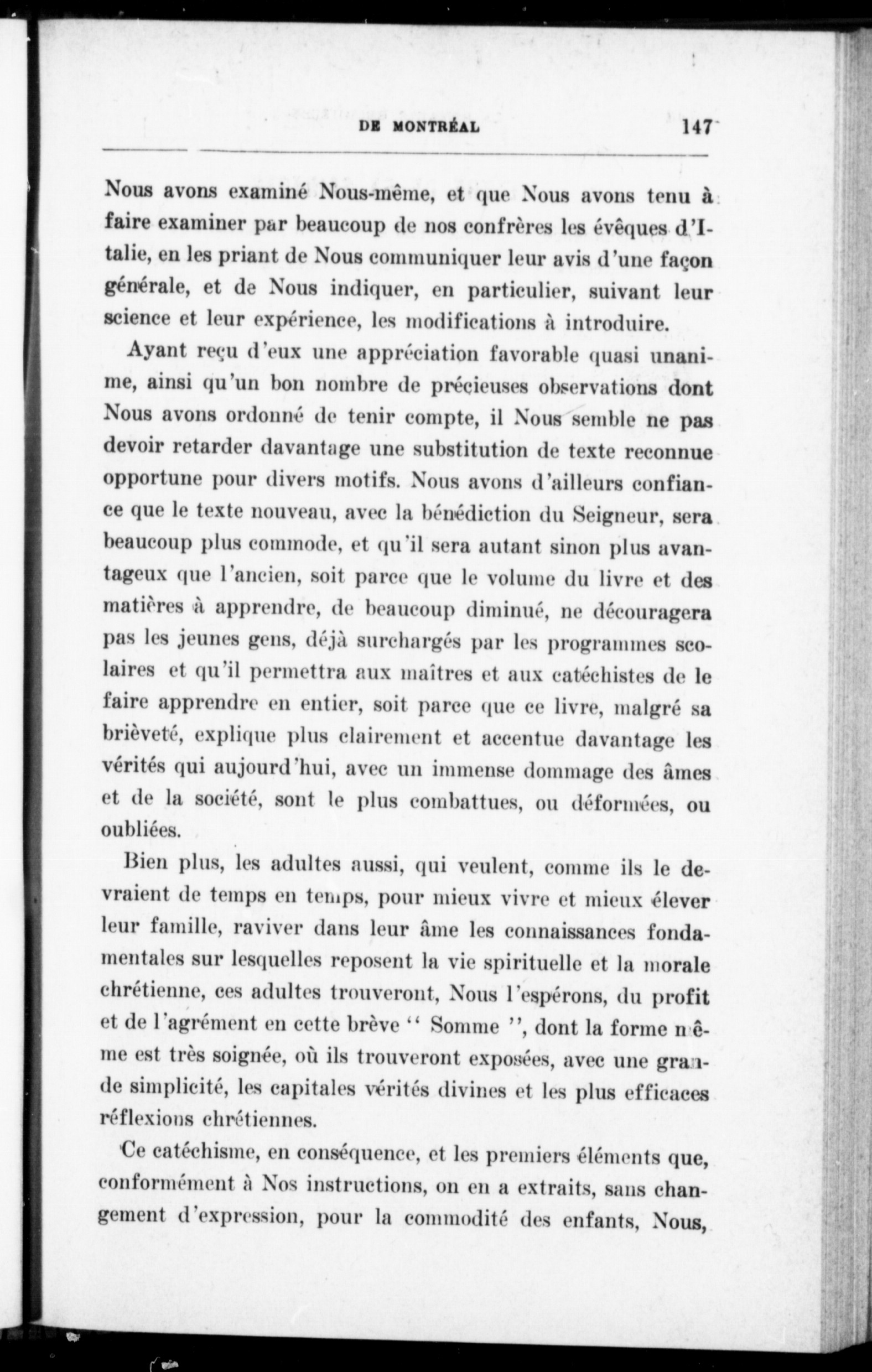 DE MONTRÉAL 147

Nous avons examiné Nous-même, et que Nous avons tenu à faire examiner par beaucoup de nos confrères les évêques d'Italie, en les priant de Nous communiquer leur avis d'une façon générale, et de Nous indiquer, en particulier, suivant leur science et leur expérience, les modifications à introduire.

Ayant reçu d'eux une appréciation favorable quasi unanime, ainsi qu'un bon nombre de précieuses observations dont Nous avons ordonné de tenir compte, il Nous semble ne pas devoir retarder davantage une substitution de texte reconnue opportune pour divers motifs. Nous avons d'ailleurs confiance que le texte nouveau, avec la bénédiction du Seigneur, sera beaucoup plus commode, et qu'il sera autant sinon plus avantageux que l'ancien, soit parce que le volume du livre et des matières à apprendre, de beaucoup diminué, ne découragera pas les jeunes gens, déjà surchargés par les programmes scolaires et qu'il permettra aux maîtres et aux catéchistes de le faire apprendre en entier, soit parce que ce livre, malgré sa brièveté, explique plus clairement et accentue davantage les vérités qui aujourd'hui, avec un immense dommage des âmes et de la société, sont le plus combattues, ou déformées, ou oubliées.

Bien plus, les adultes aussi, qui veulent, comme ils le devraient de temps en temps, pour mieux vivre et mieux élever leur famille, raviver dans leur âme les connaissances fondamentales sur lesquelles reposent la vie spirituelle et la morale chrétienne, ces adultes trouveront, Nous l'espérons, du profit et de l'agrément en cette brève " Somme ", dont la forme même est très soignée, où ils trouveront exposées, avec une grande simplicité, les capitales vérités divines et les plus efficaces réflexions chrétiennes.

Ce catéchisme, en conséquence, et les premiers éléments que, conformément à Nos instructions, on en a extraits, sans changement d'expression, pour la commodité des enfants, Nous,